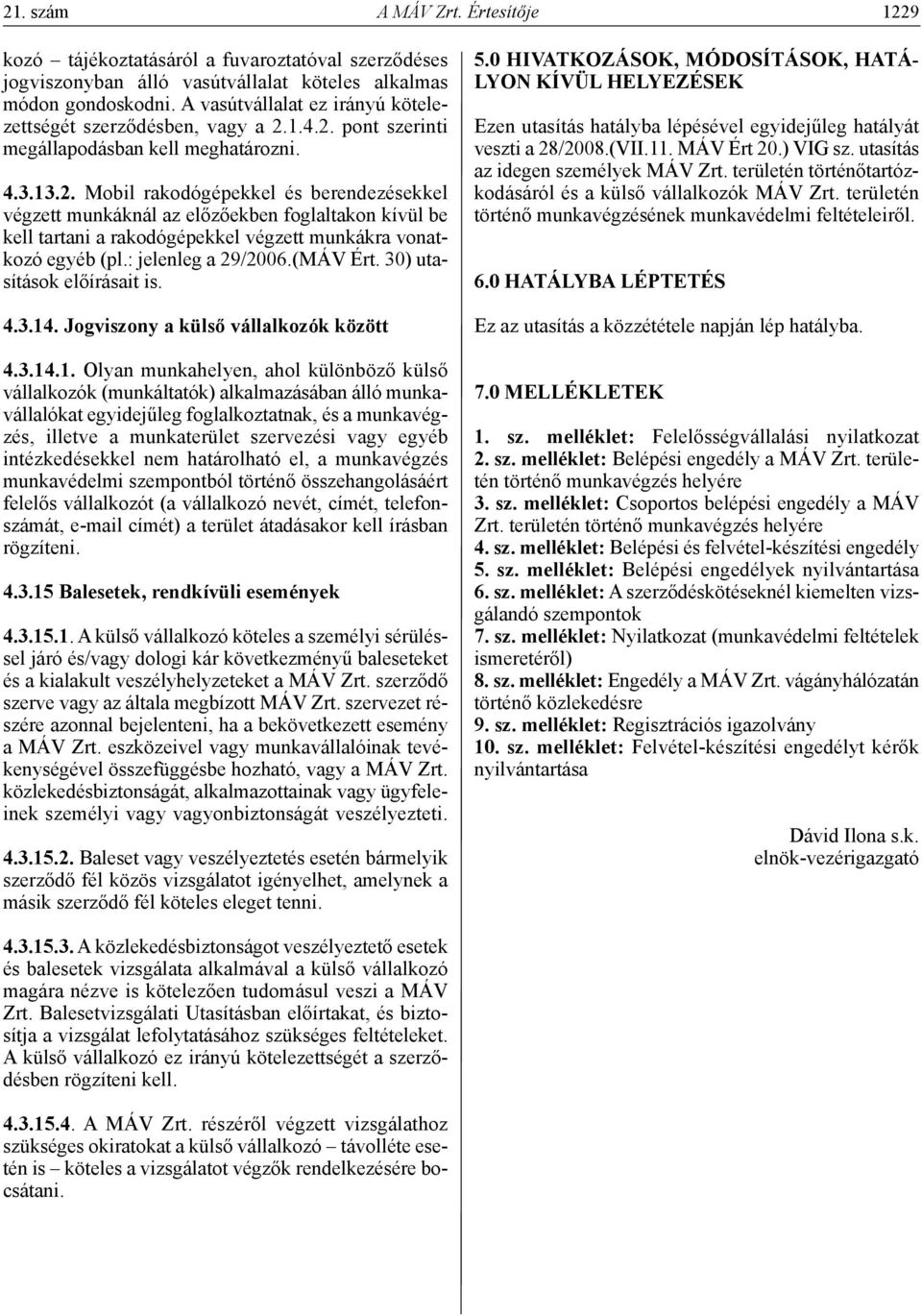 21. szám A MÁV Zrt. Értesítője 1229

kozó – tájékoztatásáról a fuvaroztatóval szerződéses jogviszonyban álló vasútvállalat köteles alkalmas módon gondoskodni. A vasútvállalat ez irányú kötelezettségét szerződésben, vagy a 2.1.4.2. pont szerinti megállapodásban kell meghatározni.

4.3.13.2. Mobil rakodógépekkel és berendezésekkel végzett munkáknál az előzőekben foglaltakon kívül be kell tartani a rakodógépekkel végzett munkákra vonatkozó egyéb (pl.: jelenleg a 29/2006.(MÁV Ért. 30) utasítások előírásait is.

4.3.14. Jogviszony a külső vállalkozók között

4.3.14.1. Olyan munkahelyen, ahol különböző külső vállalkozók (munkáltatók) alkalmazásában álló munkavállalókat egyidejűleg foglalkoztatnak, és a munkavégzés, illetve a munkaterület szervezési vagy egyéb intézkedésekkel nem határolható el, a munkavégzés munkavédelmi szempontból történő összehangolásáért felelős vállalkozót (a vállalkozó nevét, címét, telefonszámát, e-mail címét) a terület átadásakor kell írásban rögzíteni.

4.3.15 Balesetek, rendkívüli események

4.3.15.1. A külső vállalkozó köteles a személyi sérüléssel járó és/vagy dologi kár következményű baleseteket és a kialakult veszélyhelyzeteket a MÁV Zrt. szerződő szerve vagy az általa megbízott MÁV Zrt. szervezet részére azonnal bejelenteni, ha a bekövetkezett esemény a MÁV Zrt. eszközeivel vagy munkavállalóinak tevékenységével összefüggésbe hozható, vagy a MÁV Zrt. közlekedésbiztonságát, alkalmazottainak vagy ügyfeleinek személyi vagy vagyonbiztonságát veszélyezteti.

4.3.15.2. Baleset vagy veszélyeztetés esetén bármelyik szerződő fél közös vizsgálatot igényelhet, amelynek a másik szerződő fél köteles eleget tenni.

4.3.15.3. A közlekedésbiztonságot veszélyeztető esetek és balesetek vizsgálata alkalmával a külső vállalkozó magára nézve is kötelezően tudomásul veszi a MÁV Zrt. Balesetvizsgálati Utasításban előírtakat, és biztosítja a vizsgálat lefolytatásához szükséges feltételeket. A külső vállalkozó ez irányú kötelezettségét a szerződésben rögzíteni kell.

4.3.15.4. A MÁV Zrt. részéről végzett vizsgálathoz szükséges okiratokat a külső vállalkozó – távolléte esetén is – köteles a vizsgálatot végzők rendelkezésére bocsátani.

5.0 HIVATKOZÁSOK, MÓDOSÍTÁSOK, HATÁLYON KÍVÜL HELYEZÉSEK

Ezen utasítás hatályba lépésével egyidejűleg hatályát veszti a 28/2008.(VII.11. MÁV Ért 20.) VIG sz. utasítás az idegen személyek MÁV Zrt. területén történőtartózkodásáról és a külső vállalkozók MÁV Zrt. területén történő munkavégzésének munkavédelmi feltételeiről.

6.0 HATÁLYBA LÉPTETÉS

Ez az utasítás a közzététele napján lép hatályba.

7.0 MELLÉKLETEK

1. sz. melléklet: Felelősségvállalási nyilatkozat
2. sz. melléklet: Belépési engedély a MÁV Zrt. területén történő munkavégzés helyére
3. sz. melléklet: Csoportos belépési engedély a MÁV Zrt. területén történő munkavégzés helyére
4. sz. melléklet: Belépési és felvétel-készítési engedély
5. sz. melléklet: Belépési engedélyek nyilvántartása
6. sz. melléklet: A szerződéskötéseknél kiemelten vizsgálandó szempontok
7. sz. melléklet: Nyilatkozat (munkavédelmi feltételek ismeretéről)
8. sz. melléklet: Engedély a MÁV Zrt. vágányhálózatán történő közlekedésre
9. sz. melléklet: Regisztrációs igazolvány
10. sz. melléklet: Felvétel-készítési engedélyt kérők nyilvántartása

Dávid Ilona s.k.
elnök-vezérigazgató